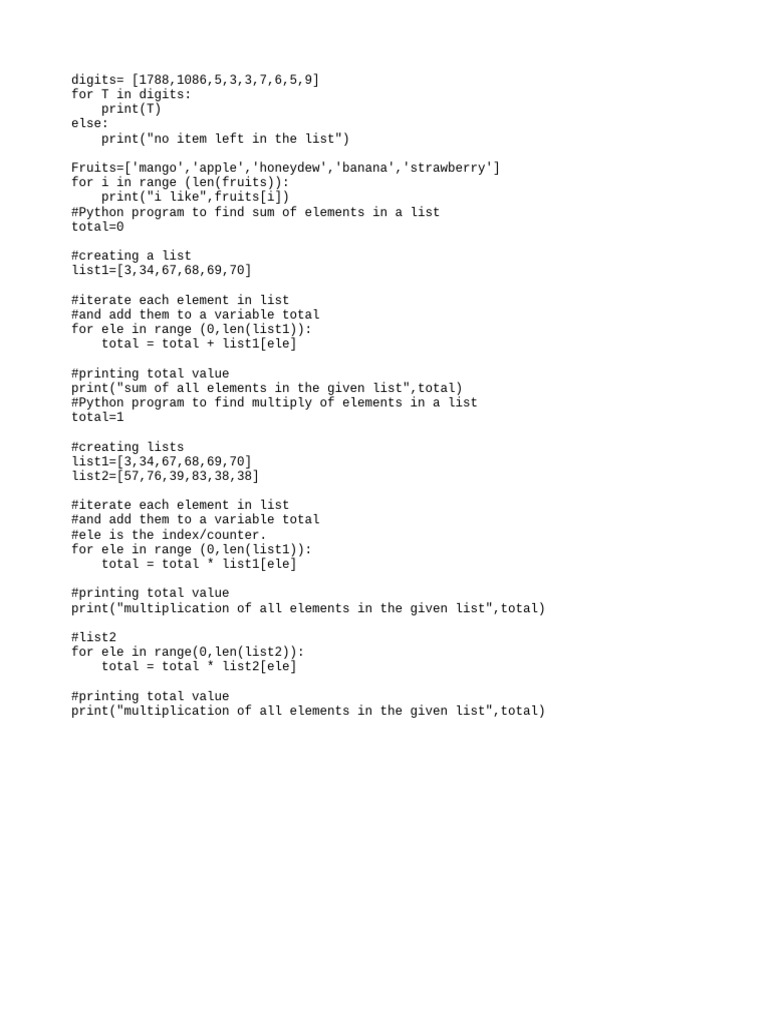 digits= [1788,1086,5,3,3,7,6,5,9]
for T in digits:
    print(T)
else:
    print("no item left in the list")

Fruits=['mango','apple','honeydew','banana','strawberry']
for i in range (len(fruits)):
    print("i like",fruits[i])
#Python program to find sum of elements in a list
total=0

#creating a list
list1=[3,34,67,68,69,70]

#iterate each element in list
#and add them to a variable total
for ele in range (0,len(list1)):
    total = total + list1[ele]

#printing total value
print("sum of all elements in the given list",total)
#Python program to find multiply of elements in a list
total=1

#creating lists
list1=[3,34,67,68,69,70]
list2=[57,76,39,83,38,38]

#iterate each element in list
#and add them to a variable total
#ele is the index/counter.
for ele in range (0,len(list1)):
    total = total * list1[ele]

#printing total value
print("multiplication of all elements in the given list",total)

#list2
for ele in range(0,len(list2)):
    total = total * list2[ele]

#printing total value
print("multiplication of all elements in the given list",total)